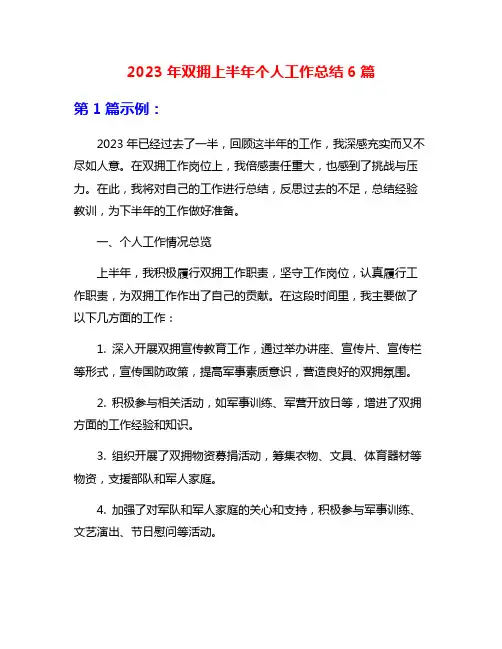 2023 年双拥上半年个人工作总结 6 篇

第 1 篇示例：

2023 年已经过去了一半，回顾这半年的工作，我深感充实而又不尽如人意。在双拥工作岗位上，我倍感责任重大，也感到了挑战与压力。在此，我将对自己的工作进行总结，反思过去的不足，总结经验教训，为下半年的工作做好准备。

一、个人工作情况总览

上半年，我积极履行双拥工作职责，坚守工作岗位，认真履行工作职责，为双拥工作作出了自己的贡献。在这段时间里，我主要做了以下几方面的工作：

1. 深入开展双拥宣传教育工作，通过举办讲座、宣传片、宣传栏等形式，宣传国防政策，提高军事素质意识，营造良好的双拥氛围。

2. 积极参与相关活动，如军事训练、军营开放日等，增进了双拥方面的工作经验和知识。

3. 组织开展了双拥物资募捐活动，筹集衣物、文具、体育器材等物资，支援部队和军人家庭。

4. 加强了对军队和军人家庭的关心和支持，积极参与军事训练、文艺演出、节日慰问等活动。